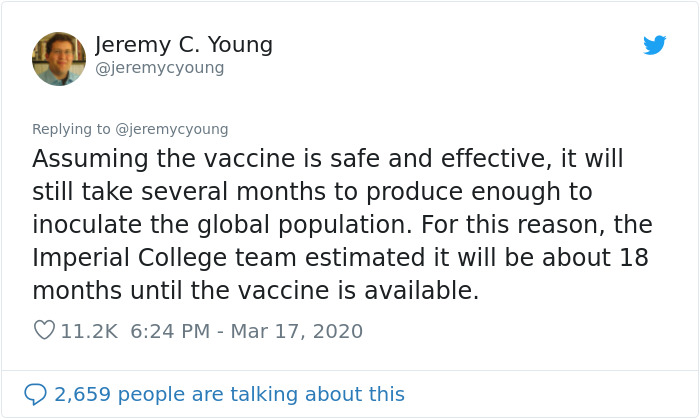 Jeremy C. Young
@jeremycyoung

Replying to @jeremycyoung

Assuming the vaccine is safe and effective, it will still take several months to produce enough to inoculate the global population. For this reason, the Imperial College team estimated it will be about 18 months until the vaccine is available.

11.2K 6:24 PM - Mar 17, 2020

2,659 people are talking about this